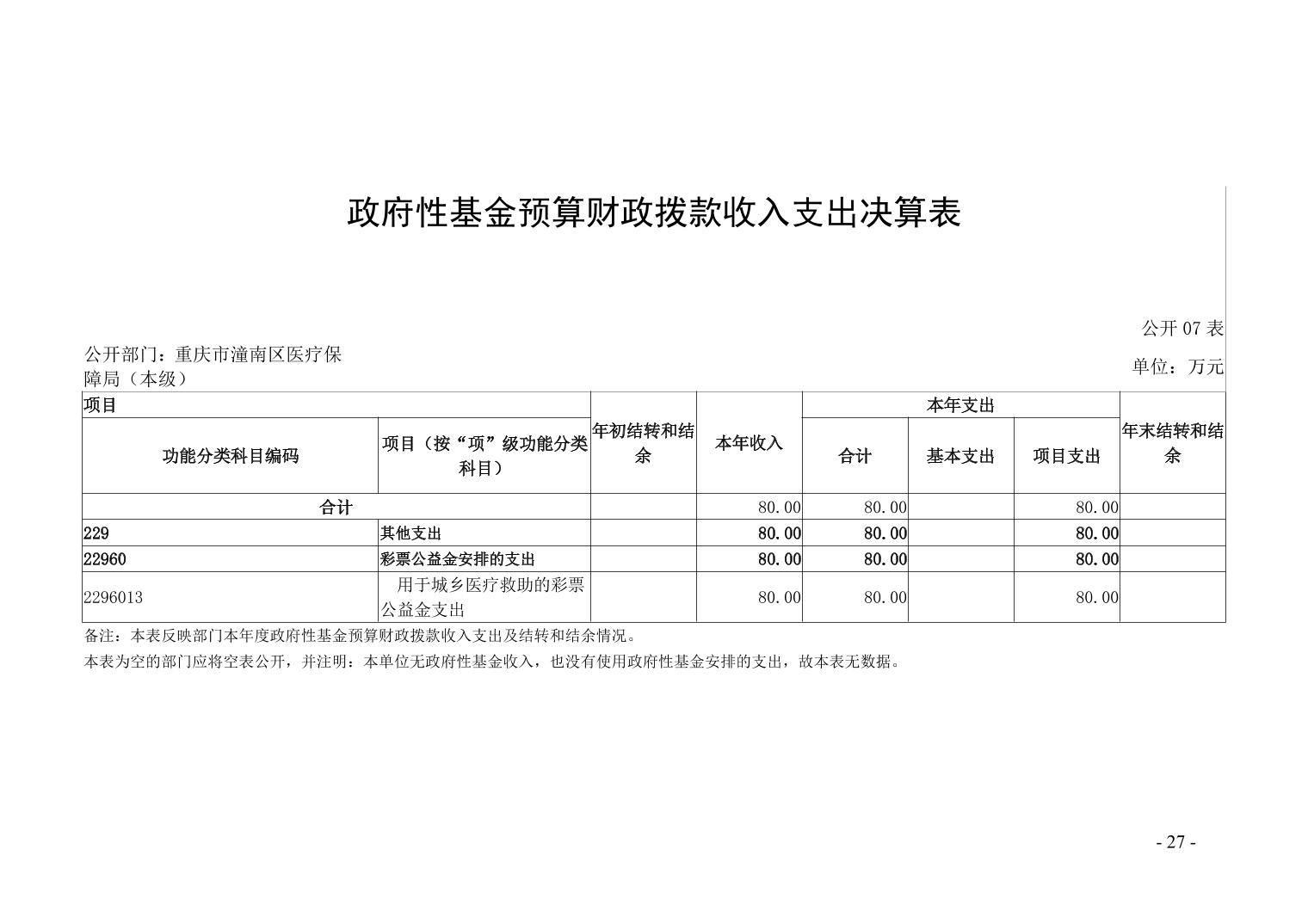 政府性基金预算财政拨款收入支出决算表

公开 07 表

公开部门：重庆市潼南区医疗保障局（本级）

单位：万元

| 项目 | | 年初结转和结余 | 本年收入 | 本年支出 | | | 年末结转和结余 |
|---|---|---|---|---|---|---|---|
| 功能分类科目编码 | 项目（按“项”级功能分类科目） | | | 合计 | 基本支出 | 项目支出 | |
| 合计 | | | 80.00 | 80.00 | | 80.00 | |
| 229 | 其他支出 | | 80.00 | 80.00 | | 80.00 | |
| 22960 | 彩票公益金安排的支出 | | 80.00 | 80.00 | | 80.00 | |
| 2296013 | 用于城乡医疗救助的彩票公益金支出 | | 80.00 | 80.00 | | 80.00 | |

备注：本表反映部门本年度政府性基金预算财政拨款收入支出及结转和结余情况。

本表为空的部门应将空表公开，并注明：本单位无政府性基金收入，也没有使用政府性基金安排的支出，故本表无数据。

- 27 -